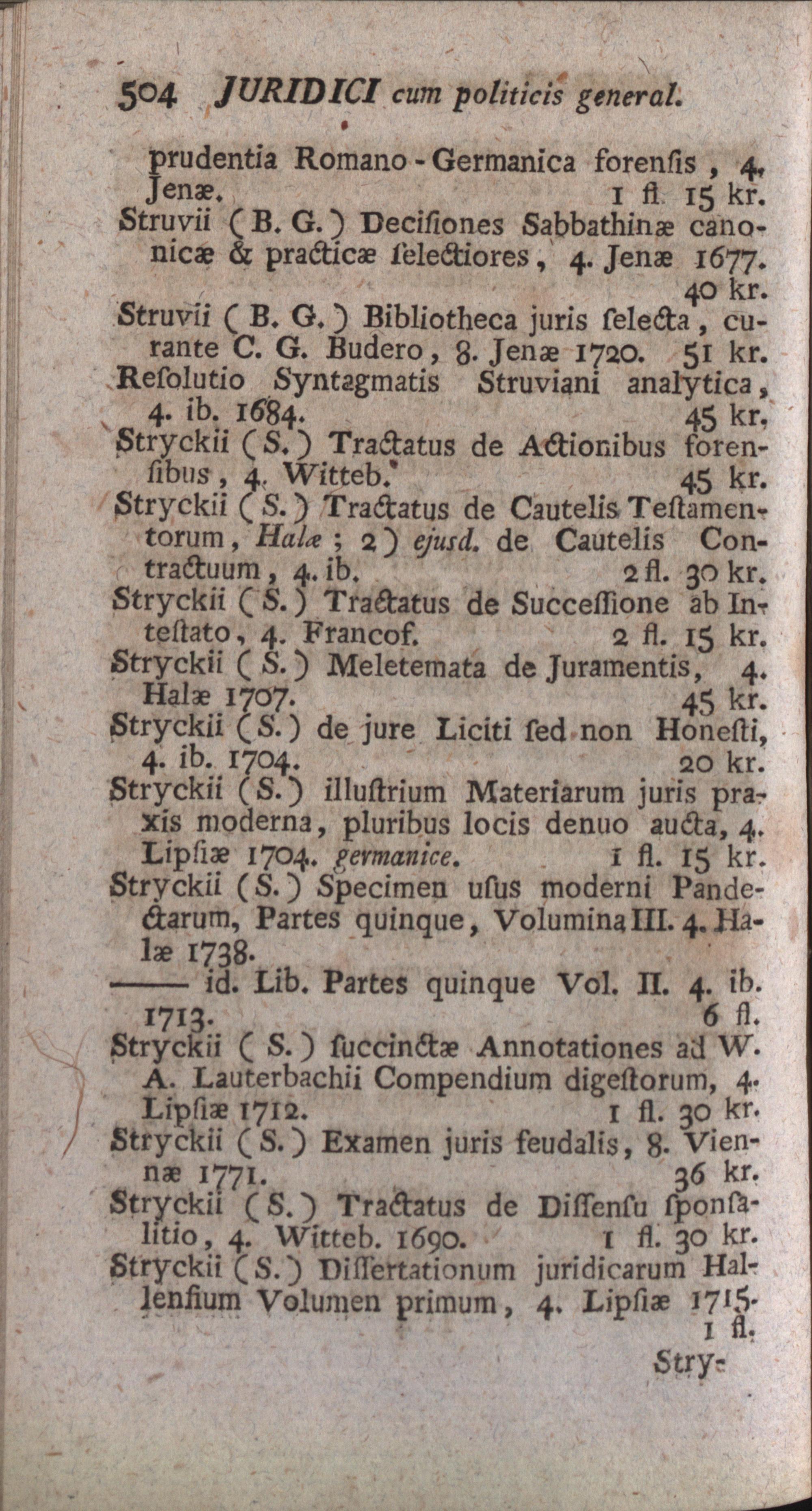 504 JURIDICI cum politicis general.

prudentia Romano-Germanica forenſis, 4. Jenæ. 1 fl. 15 kr.
Struvii (B. G.) Deciſiones Sabbathinæ canonicæ & practicæ ſelectiores, 4. Jenæ 1677. 40 kr.
Struvii (B. G.) Bibliotheca juris ſelecta, curante C. G. Budero, 8. Jenæ 1720. 51 kr.
Reſolutio Syntagmatis Struviani analytica, 4. ib. 1684. 45 kr.
Stryckii (S.) Tractatus de Actionibus forenſibus, 4. Witteb. 45 kr.
Stryckii (S.) Tractatus de Cautelis Teſtamentorum, Halæ; 2) ejusd. de Cautelis Contractuum, 4. ib. 2 fl. 30 kr.
Stryckii (S.) Tractatus de Succeſſione ab Inteſtato, 4. Francof. 2 fl. 15 kr.
Stryckii (S.) Meletemata de Juramentis, 4. Halæ 1707. 45 kr.
Stryckii (S.) de jure Liciti ſed non Honeſti, 4. ib. 1704. 20 kr.
Stryckii (S.) illuſtrium Materiarum juris praxis moderna, pluribus locis denuo aucta, 4. Lipſiæ 1704. germanice. 1 fl. 15 kr.
Stryckii (S.) Specimen uſus moderni Pandectarum, Partes quinque, Volumina III. 4. Halæ 1738.
—— id. Lib. Partes quinque Vol. II. 4. ib. 1713. 6 fl.
Stryckii (S.) ſuccinctæ Annotationes ad W. A. Lauterbachii Compendium digeſtorum, 4. Lipſiæ 1712. 1 fl. 30 kr.
Stryckii (S.) Examen juris feudalis, 8. Viennæ 1771. 36 kr.
Stryckii (S.) Tractatus de Diſſenſu ſponſalitio, 4. Witteb. 1690. 1 fl. 30 kr.
Stryckii (S.) Diſſertationum juridicarum Hallenſium Volumen primum, 4. Lipſiæ 1715. 1 fl.

Stry-